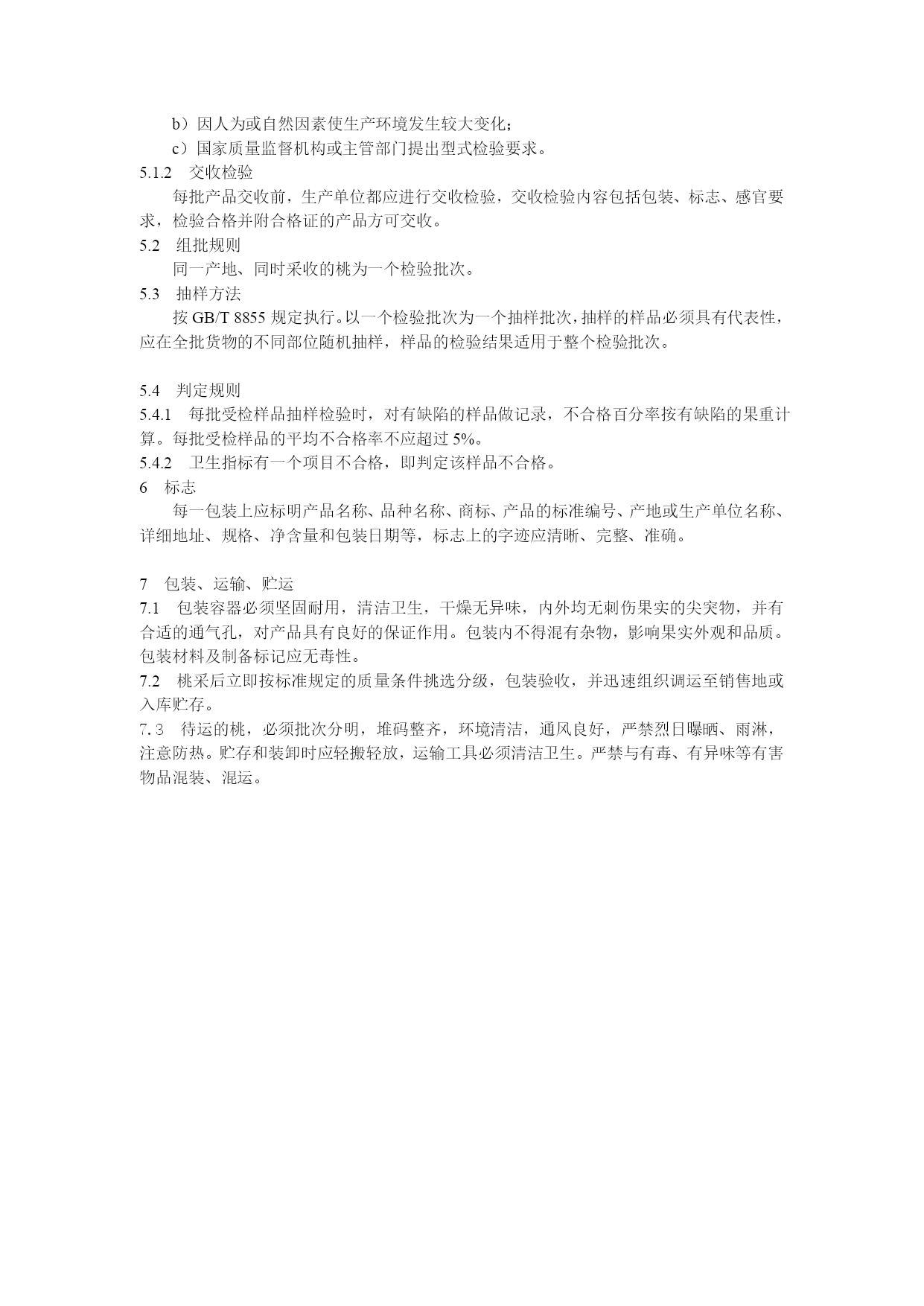 b）因人为或自然因素使生产环境发生较大变化；
c）国家质量监督机构或主管部门提出型式检验要求。
5.1.2　交收检验
每批产品交收前，生产单位都应进行交收检验，交收检验内容包括包装、标志、感官要求，检验合格并附合格证的产品方可交收。
5.2　组批规则
同一产地、同时采收的桃为一个检验批次。
5.3　抽样方法
按 GB/T 8855 规定执行。以一个检验批次为一个抽样批次，抽样的样品必须具有代表性，应在全批货物的不同部位随机抽样，样品的检验结果适用于整个检验批次。

5.4　判定规则
5.4.1　每批受检样品抽样检验时，对有缺陷的样品做记录，不合格百分率按有缺陷的果重计算。每批受检样品的平均不合格率不应超过 5%。
5.4.2　卫生指标有一个项目不合格，即判定该样品不合格。
6　标志
每一包装上应标明产品名称、品种名称、商标、产品的标准编号、产地或生产单位名称、详细地址、规格、净含量和包装日期等，标志上的字迹应清晰、完整、准确。

7　包装、运输、贮运
7.1　包装容器必须坚固耐用，清洁卫生，干燥无异味，内外均无刺伤果实的尖突物，并有合适的通气孔，对产品具有良好的保证作用。包装内不得混有杂物，影响果实外观和品质。包装材料及制备标记应无毒性。
7.2　桃采后立即按标准规定的质量条件挑选分级，包装验收，并迅速组织调运至销售地或入库贮存。
7.3　待运的桃，必须批次分明，堆码整齐，环境清洁，通风良好，严禁烈日曝晒、雨淋，注意防热。贮存和装卸时应轻搬轻放，运输工具必须清洁卫生。严禁与有毒、有异味等有害物品混装、混运。